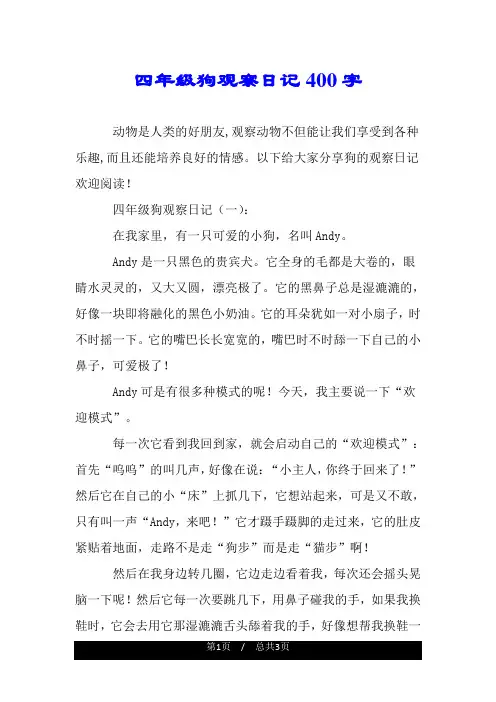 四年级狗观察日记400字

动物是人类的好朋友,观察动物不但能让我们享受到各种乐趣,而且还能培养良好的情感。以下给大家分享狗的观察日记欢迎阅读!

四年级狗观察日记(一):

在我家里,有一只可爱的小狗,名叫Andy。

Andy是一只黑色的贵宾犬。它全身的毛都是大卷的,眼睛水灵灵的,又大又圆,漂亮极了。它的黑鼻子总是湿漉漉的,好像一块即将融化的黑色小奶油。它的耳朵犹如一对小扇子,时不时摇一下。它的嘴巴长长宽宽的,嘴巴时不时舔一下自己的小鼻子,可爱极了!

Andy可是有很多种模式的呢!今天,我主要说一下“欢迎模式”。

每一次它看到我回到家,就会启动自己的“欢迎模式”:首先“呜呜”的叫几声,好像在说:“小主人,你终于回来了!”然后它在自己的小“床”上抓几下,它想站起来,可是又不敢,只有叫一声“Andy,来吧!”它才蹑手蹑脚的走过来,它的肚皮紧贴着地面,走路不是走“狗步”而是走“猫步”啊!

然后在我身边转几圈,它边走边看着我,每次还会摇头晃脑一下呢!然后它每一次要跳几下,用鼻子碰我的手,如果我换鞋时,它会去用它那湿漉漉舌头舔着我的手,好像想帮我换鞋一

第1页 / 总共3页